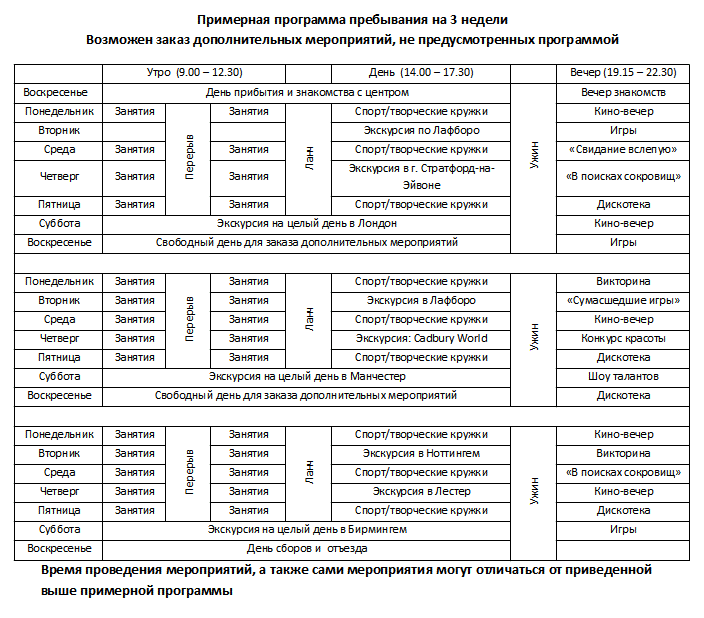 Примерная программа пребывания на 3 недели
Возможен заказ дополнительных мероприятий, не предусмотренных программой

| | Утро (9.00 – 12.30) | | | | День (14.00 – 17.30) | | Вечер (19.15 – 22.30) |
|---|---|---|---|---|---|---|---|
| Воскресенье | День прибытия и знакомства с центром | | | | | Ужин | Вечер знакомств |
| Понедельник | Занятия | Перерыв | Занятия | Ланч | Спорт/творческие кружки | | Кино-вечер |
| Вторник | | | | | Экскурсия по Лафборо | | Игры |
| Среда | Занятия | | Занятия | | Спорт/творческие кружки | | «Свидание вслепую» |
| Четверг | Занятия | | Занятия | | Экскурсия в г. Стратфорд-на-Эйвоне | | «В поисках сокровищ» |
| Пятница | Занятия | | Занятия | | Спорт/творческие кружки | | Дискотека |
| Суббота | Экскурсия на целый день в Лондон | | | | | | Кино-вечер |
| Воскресенье | Свободный день для заказа дополнительных мероприятий | | | | | | Игры |
| | | | | | | | |
| Понедельник | Занятия | Перерыв | Занятия | Ланч | Спорт/творческие кружки | Ужин | Викторина |
| Вторник | Занятия | | Занятия | | Экскурсия в Лафборо | | «Сумасшедшие игры» |
| Среда | Занятия | | Занятия | | Спорт/творческие кружки | | Кино-вечер |
| Четверг | Занятия | | Занятия | | Экскурсия: Cadbury World | | Конкурс красоты |
| Пятница | Занятия | | Занятия | | Спорт/творческие кружки | | Дискотека |
| Суббота | Экскурсия на целый день в Манчестер | | | | | | Шоу талантов |
| Воскресенье | Свободный день для заказа дополнительных мероприятий | | | | | | Дискотека |
| | | | | | | | |
| Понедельник | Занятия | Перерыв | Занятия | Ланч | Спорт/творческие кружки | Ужин | Кино-вечер |
| Вторник | Занятия | | Занятия | | Экскурсия в Ноттингем | | Викторина |
| Среда | Занятия | | Занятия | | Спорт/творческие кружки | | «В поисках сокровищ» |
| Четверг | Занятия | | Занятия | | Экскурсия в Лестер | | Кино-вечер |
| Пятница | Занятия | | Занятия | | Спорт/творческие кружки | | Дискотека |
| Суббота | Экскурсия на целый день в Бирмингем | | | | | | Игры |
| Воскресенье | День сборов и отъезда | | | | | | |

Время проведения мероприятий, а также сами мероприятия могут отличаться от приведенной выше примерной программы